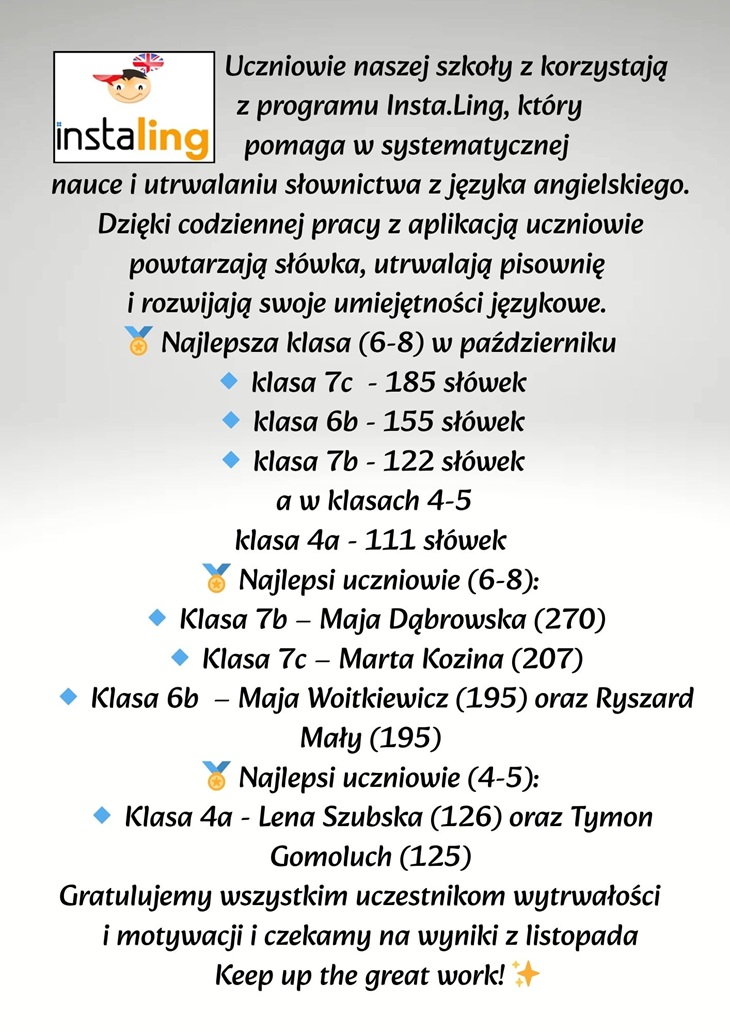 instaling

Uczniowie naszej szkoły z korzystają z programu Insta.Ling, który pomaga w systematycznej nauce i utrwalaniu słownictwa z języka angielskiego. Dzięki codziennej pracy z aplikacją uczniowie powtarzają słówka, utrwalają pisownię i rozwijają swoje umiejętności językowe.

🏅 Najlepsza klasa (6-8) w październiku
🔹 klasa 7c - 185 słówek
🔹 klasa 6b - 155 słówek
🔹 klasa 7b - 122 słówek
a w klasach 4-5
klasa 4a - 111 słówek

🏅 Najlepsi uczniowie (6-8):
🔹 Klasa 7b – Maja Dąbrowska (270)
🔹 Klasa 7c – Marta Kozina (207)
🔹 Klasa 6b – Maja Woitkiewicz (195) oraz Ryszard Mały (195)

🏅 Najlepsi uczniowie (4-5):
🔹 Klasa 4a - Lena Szubska (126) oraz Tymon Gomoluch (125)

Gratulujemy wszystkim uczestnikom wytrwałości i motywacji i czekamy na wyniki z listopada
Keep up the great work! ✨